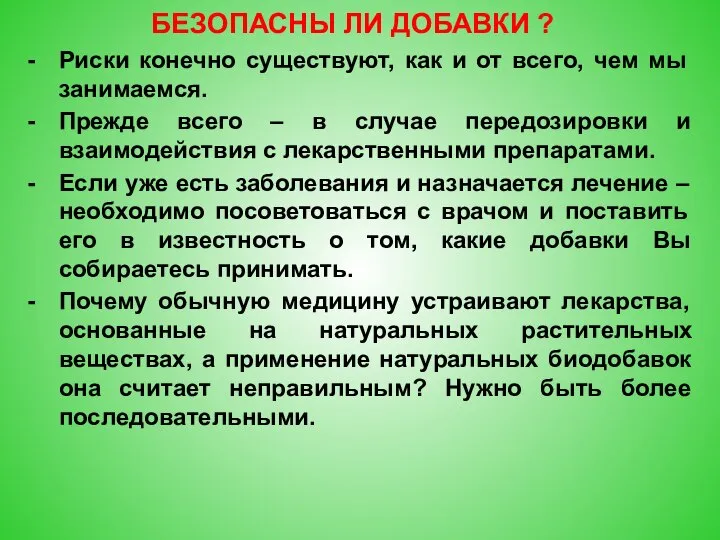 БЕЗОПАСНЫ ЛИ ДОБАВКИ ?

- Риски конечно существуют, как и от всего, чем мы занимаемся.

- Прежде всего – в случае передозировки и взаимодействия с лекарственными препаратами.

- Если уже есть заболевания и назначается лечение – необходимо посоветоваться с врачом и поставить его в известность о том, какие добавки Вы собираетесь принимать.

- Почему обычную медицину устраивают лекарства, основанные на натуральных растительных веществах, а применение натуральных биодобавок она считает неправильным? Нужно быть более последовательными.